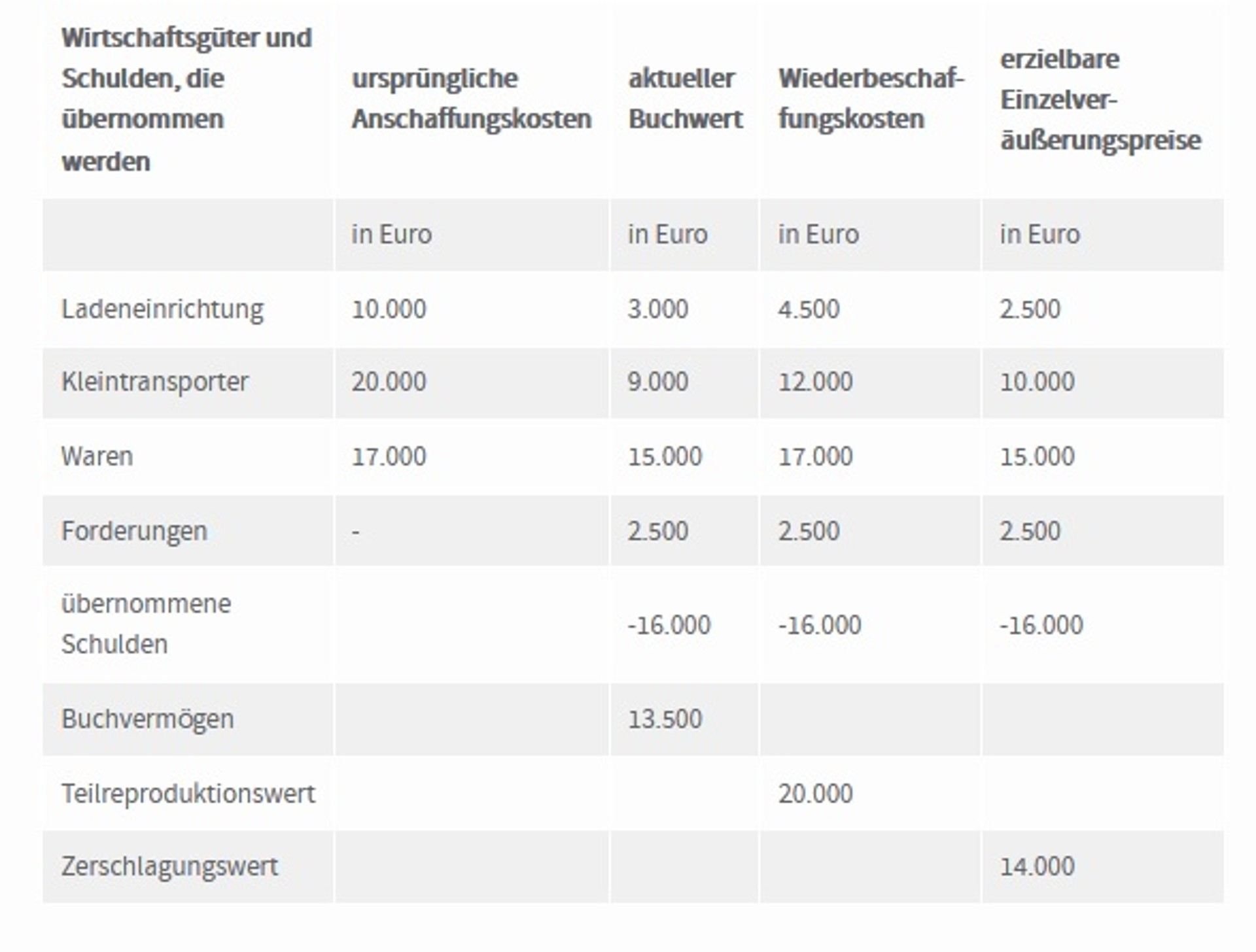 | Wirtschaftsgüter und Schulden, die übernommen werden | ursprüngliche Anschaffungskosten | aktueller Buchwert | Wiederbeschaffungskosten | erzielbare Einzelveräußerungspreise |
|---|---|---|---|---|
| | in Euro | in Euro | in Euro | in Euro |
| Ladeneinrichtung | 10.000 | 3.000 | 4.500 | 2.500 |
| Kleintransporter | 20.000 | 9.000 | 12.000 | 10.000 |
| Waren | 17.000 | 15.000 | 17.000 | 15.000 |
| Forderungen | - | 2.500 | 2.500 | 2.500 |
| übernommene Schulden | | -16.000 | -16.000 | -16.000 |
| Buchvermögen | | 13.500 | | |
| Teilreproduktionswert | | | 20.000 | |
| Zerschlagungswert | | | | 14.000 |